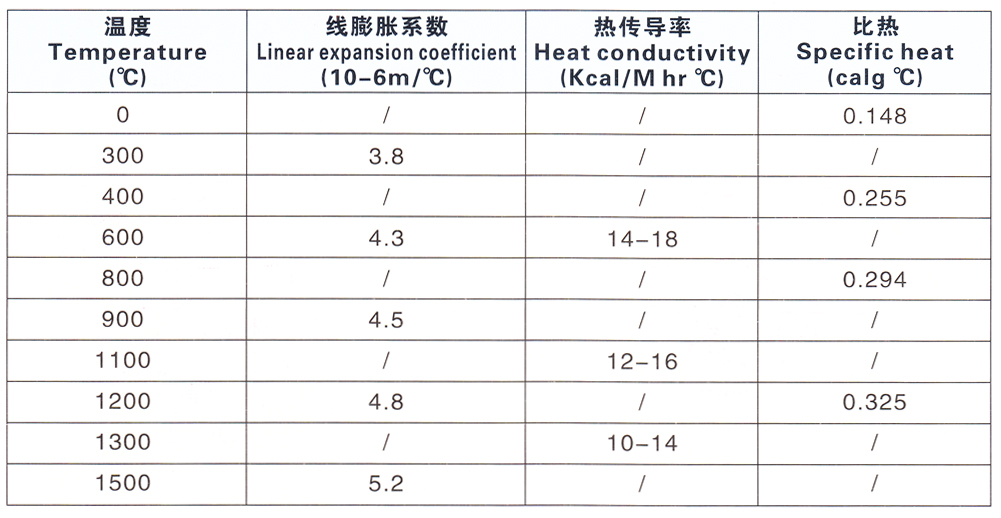 | 温度 Temperature (℃) | 线膨胀系数 Linear expansion coefficient (10-6m/℃) | 热传导率 Heat conductivity (Kcal/M hr ℃) | 比热 Specific heat (calg ℃) |
|---|---|---|---|
| 0 | / | / | 0.148 |
| 300 | 3.8 | / | / |
| 400 | / | / | 0.255 |
| 600 | 4.3 | 14-18 | / |
| 800 | / | / | 0.294 |
| 900 | 4.5 | / | / |
| 1100 | / | 12-16 | / |
| 1200 | 4.8 | / | 0.325 |
| 1300 | / | 10-14 | / |
| 1500 | 5.2 | / | / |